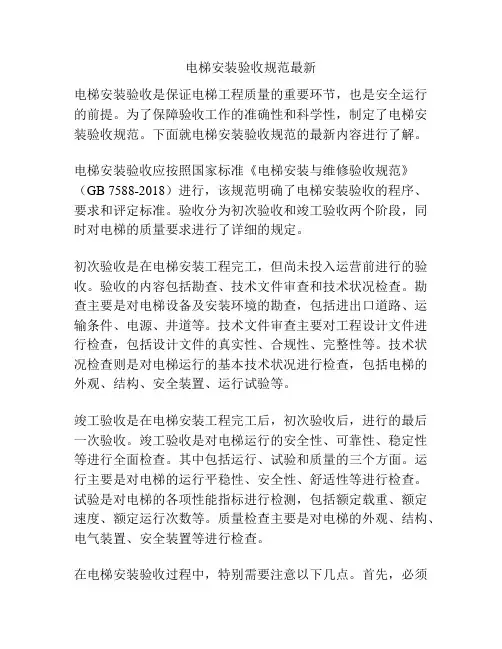 电梯安装验收规范最新

电梯安装验收是保证电梯工程质量的重要环节，也是安全运行的前提。为了保障验收工作的准确性和科学性，制定了电梯安装验收规范。下面就电梯安装验收规范的最新内容进行了解。

电梯安装验收应按照国家标准《电梯安装与维修验收规范》（GB 7588-2018）进行，该规范明确了电梯安装验收的程序、要求和评定标准。验收分为初次验收和竣工验收两个阶段，同时对电梯的质量要求进行了详细的规定。

初次验收是在电梯安装工程完工，但尚未投入运营前进行的验收。验收的内容包括勘查、技术文件审查和技术状况检查。勘查主要是对电梯设备及安装环境的勘查，包括进出口道路、运输条件、电源、井道等。技术文件审查主要对工程设计文件进行检查，包括设计文件的真实性、合规性、完整性等。技术状况检查则是对电梯运行的基本技术状况进行检查，包括电梯的外观、结构、安全装置、运行试验等。

竣工验收是在电梯安装工程完工后，初次验收后，进行的最后一次验收。竣工验收是对电梯运行的安全性、可靠性、稳定性等进行全面检查。其中包括运行、试验和质量的三个方面。运行主要是对电梯的运行平稳性、安全性、舒适性等进行检查。试验是对电梯的各项性能指标进行检测，包括额定载重、额定速度、额定运行次数等。质量检查主要是对电梯的外观、结构、电气装置、安全装置等进行检查。

在电梯安装验收过程中，特别需要注意以下几点。首先，必须